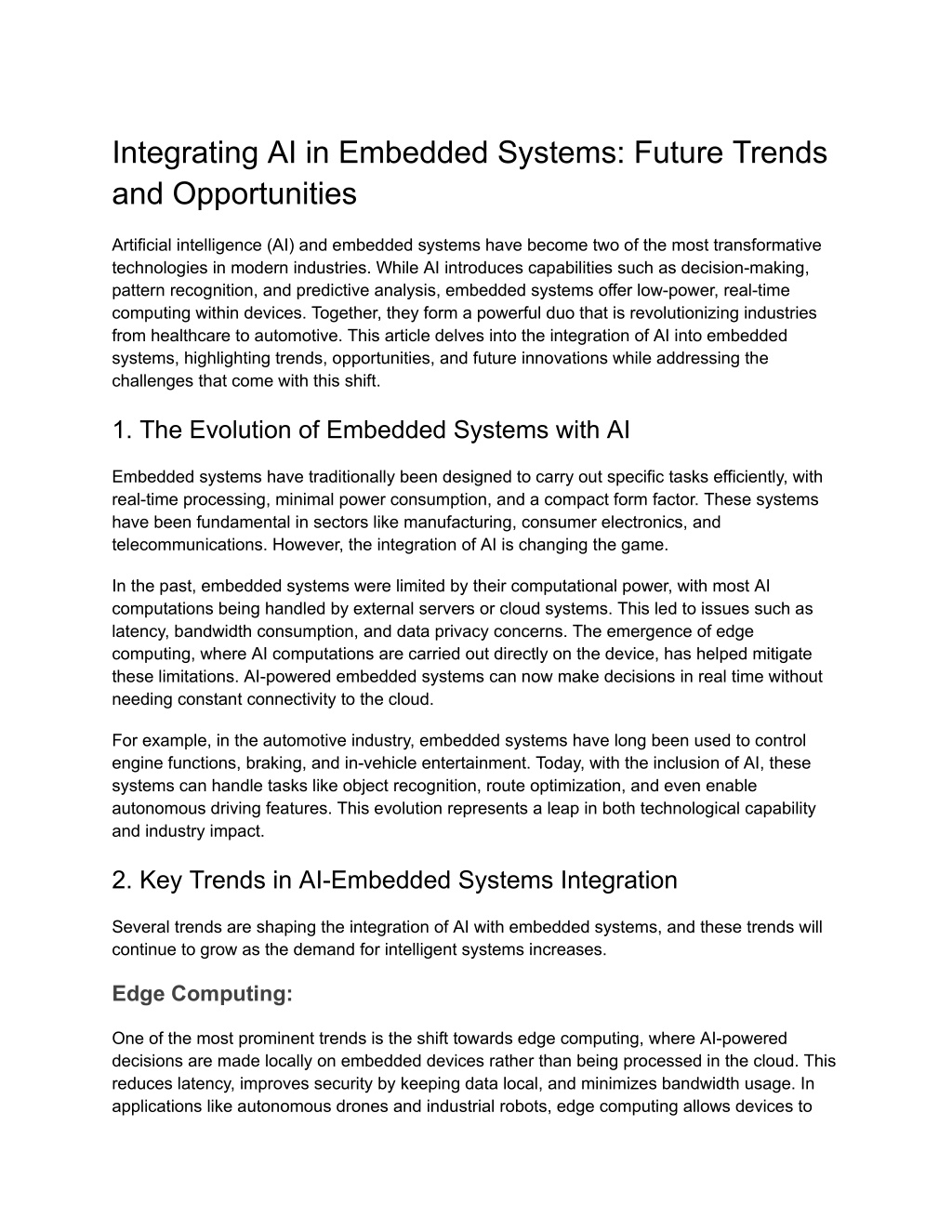 Integrating AI in Embedded Systems: Future Trends and Opportunities

Artificial intelligence (AI) and embedded systems have become two of the most transformative technologies in modern industries. While AI introduces capabilities such as decision-making, pattern recognition, and predictive analysis, embedded systems offer low-power, real-time computing within devices. Together, they form a powerful duo that is revolutionizing industries from healthcare to automotive. This article delves into the integration of AI into embedded systems, highlighting trends, opportunities, and future innovations while addressing the challenges that come with this shift.

1. The Evolution of Embedded Systems with AI

Embedded systems have traditionally been designed to carry out specific tasks efficiently, with real-time processing, minimal power consumption, and a compact form factor. These systems have been fundamental in sectors like manufacturing, consumer electronics, and telecommunications. However, the integration of AI is changing the game.

In the past, embedded systems were limited by their computational power, with most AI computations being handled by external servers or cloud systems. This led to issues such as latency, bandwidth consumption, and data privacy concerns. The emergence of edge computing, where AI computations are carried out directly on the device, has helped mitigate these limitations. AI-powered embedded systems can now make decisions in real time without needing constant connectivity to the cloud.

For example, in the automotive industry, embedded systems have long been used to control engine functions, braking, and in-vehicle entertainment. Today, with the inclusion of AI, these systems can handle tasks like object recognition, route optimization, and even enable autonomous driving features. This evolution represents a leap in both technological capability and industry impact.

2. Key Trends in AI-Embedded Systems Integration

Several trends are shaping the integration of AI with embedded systems, and these trends will continue to grow as the demand for intelligent systems increases.

Edge Computing:

One of the most prominent trends is the shift towards edge computing, where AI-powered decisions are made locally on embedded devices rather than being processed in the cloud. This reduces latency, improves security by keeping data local, and minimizes bandwidth usage. In applications like autonomous drones and industrial robots, edge computing allows devices to